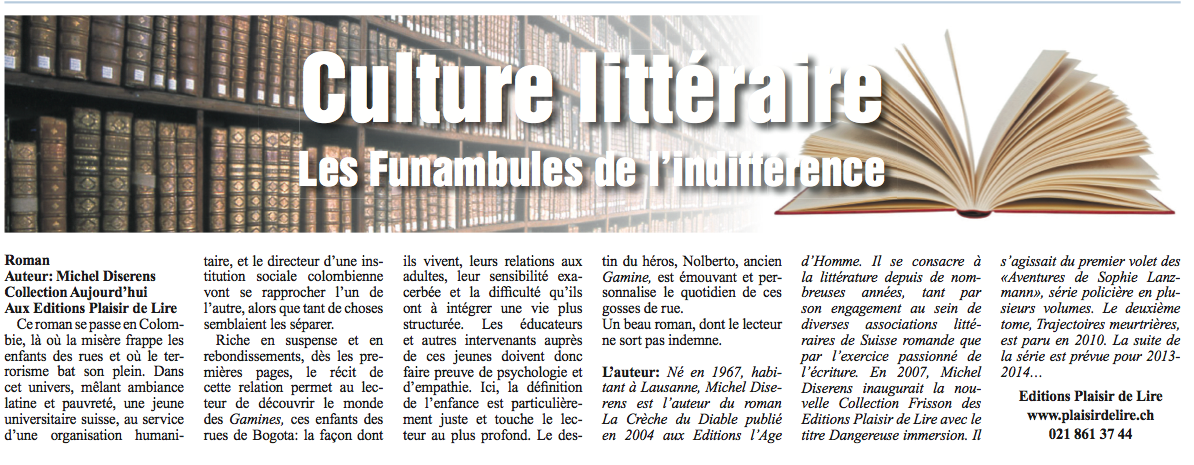 Culture littéraire

Les Funambules de l'indifférence

Roman
Auteur: Michel Diserens
Collection Aujourd'hui
Aux Editions Plaisir de Lire

Ce roman se passe en Colombie, là où la misère frappe les enfants des rues et où le terrorisme bat son plein. Dans cet univers, mêlant ambiance latine et pauvreté, une jeune universitaire suisse, au service d'une organisation humanitaire, et le directeur d'une institution sociale colombienne vont se rapprocher l'un de l'autre, alors que tant de choses semblaient les séparer.

Riche en suspense et en rebondissements, dès les premières pages, le récit de cette relation permet au lecteur de découvrir le monde des Gamines, ces enfants des rues de Bogota: la façon dont ils vivent, leurs relations aux adultes, leur sensibilité exacerbée et la difficulté qu'ils ont à intégrer une vie plus structurée. Les éducateurs et autres intervenants auprès de ces jeunes doivent donc faire preuve de psychologie et d'empathie. Ici, la définition de l'enfance est particulièrement juste et touche le lecteur au plus profond. Le destin du héros, Nolberto, ancien Gamine, est émouvant et personnalise le quotidien de ces gosses de rue.

Un beau roman, dont le lecteur ne sort pas indemne.

L'auteur: Né en 1967, habitant à Lausanne, Michel Diserens est l'auteur du roman La Crèche du Diable publié en 2004 aux Editions l'Age d'Homme. Il se consacre à la littérature depuis de nombreuses années, tant par son engagement au sein de diverses associations littéraires de Suisse romande que par l'exercice passionné de l'écriture. En 2007, Michel Diserens inaugurait la nouvelle Collection Frisson des Editions Plaisir de Lire avec le titre Dangereuse immersion. Il s'agissait du premier volet des «Aventures de Sophie Lanzmann», série policière en plusieurs volumes. Le deuxième tome, Trajectoires meurtrières, est paru en 2010. La suite de la série est prévue pour 2013-2014…

Editions Plaisir de Lire
www.plaisirdelire.ch
021 861 37 44